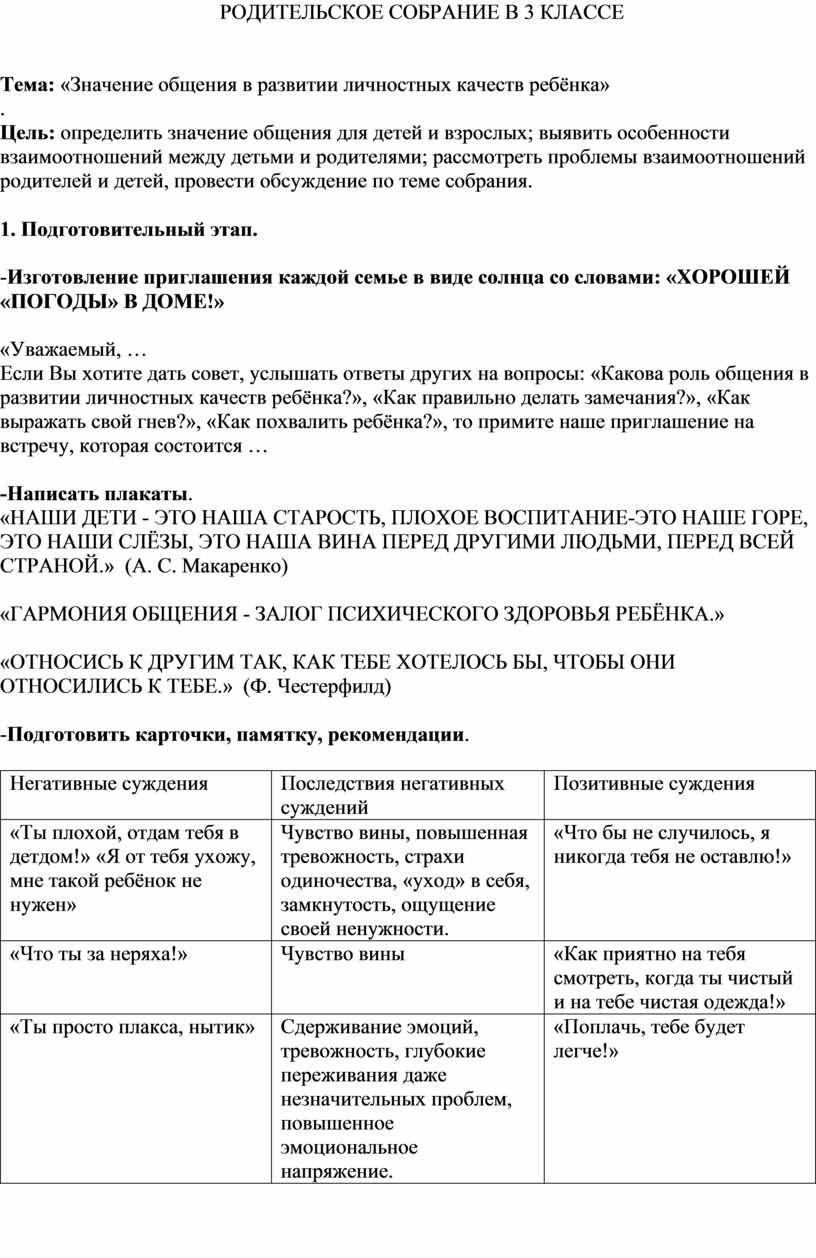 РОДИТЕЛЬСКОЕ СОБРАНИЕ В 3 КЛАССЕ

Тема: «Значение общения в развитии личностных качеств ребёнка»
.
Цель: определить значение общения для детей и взрослых; выявить особенности взаимоотношений между детьми и родителями; рассмотреть проблемы взаимоотношений родителей и детей, провести обсуждение по теме собрания.

1. Подготовительный этап.

-Изготовление приглашения каждой семье в виде солнца со словами: «ХОРОШЕЙ «ПОГОДЫ» В ДОМЕ!»

«Уважаемый, …
Если Вы хотите дать совет, услышать ответы других на вопросы: «Какова роль общения в развитии личностных качеств ребёнка?», «Как правильно делать замечания?», «Как выражать свой гнев?», «Как похвалить ребёнка?», то примите наше приглашение на встречу, которая состоится …

-Написать плакаты.
«НАШИ ДЕТИ - ЭТО НАША СТАРОСТЬ, ПЛОХОЕ ВОСПИТАНИЕ-ЭТО НАШЕ ГОРЕ, ЭТО НАШИ СЛЁЗЫ, ЭТО НАША ВИНА ПЕРЕД ДРУГИМИ ЛЮДЬМИ, ПЕРЕД ВСЕЙ СТРАНОЙ.» (А. С. Макаренко)

«ГАРМОНИЯ ОБЩЕНИЯ - ЗАЛОГ ПСИХИЧЕСКОГО ЗДОРОВЬЯ РЕБЁНКА.»

«ОТНОСИСЬ К ДРУГИМ ТАК, КАК ТЕБЕ ХОТЕЛОСЬ БЫ, ЧТОБЫ ОНИ ОТНОСИЛИСЬ К ТЕБЕ.» (Ф. Честерфилд)

-Подготовить карточки, памятку, рекомендации.

| Негативные суждения | Последствия негативных суждений | Позитивные суждения |
|---|---|---|
| «Ты плохой, отдам тебя в детдом!» «Я от тебя ухожу, мне такой ребёнок не нужен» | Чувство вины, повышенная тревожность, страхи одиночества, «уход» в себя, замкнутость, ощущение своей ненужности. | «Что бы не случилось, я никогда тебя не оставлю!» |
| «Что ты за неряха!» | Чувство вины | «Как приятно на тебя смотреть, когда ты чистый и на тебе чистая одежда!» |
| «Ты просто плакса, нытик» | Сдерживание эмоций, тревожность, глубокие переживания даже незначительных проблем, повышенное эмоциональное напряжение. | «Поплачь, тебе будет легче!» |